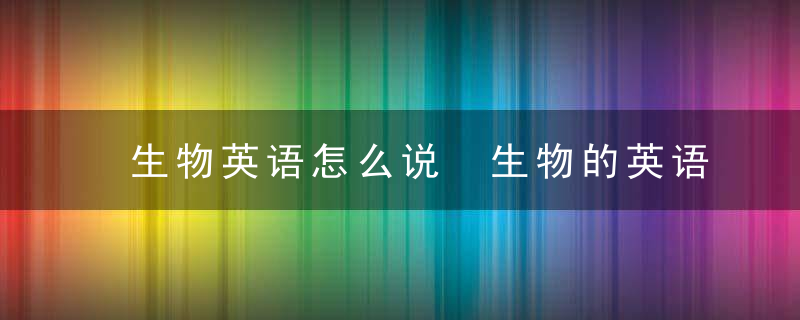 生物英语怎么说 生物的英语